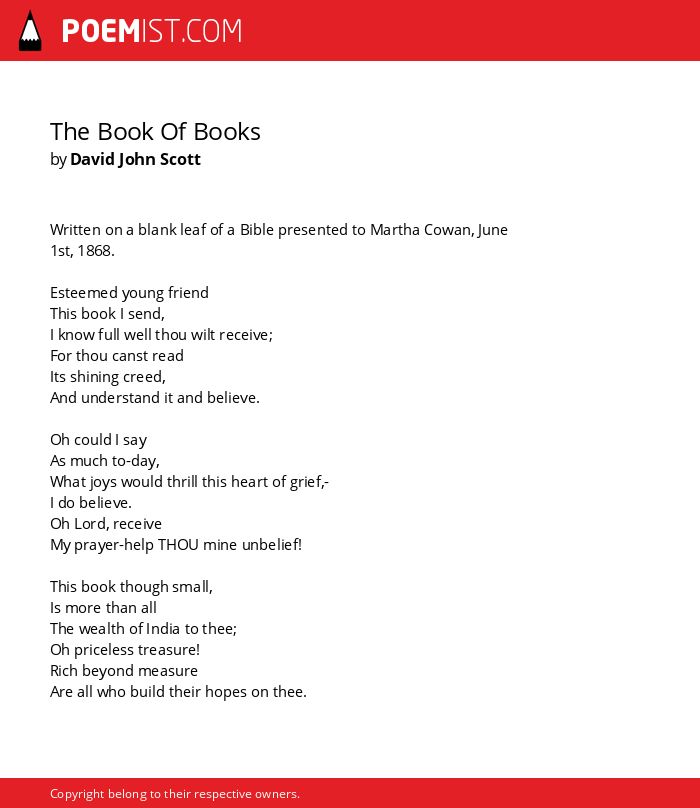 POEMIST.COM

The Book Of Books
by David John Scott

Written on a blank leaf of a Bible presented to Martha Cowan, June 1st, 1868.

Esteemed young friend
This book I send,
I know full well thou wilt receive;
For thou canst read
Its shining creed,
And understand it and believe.

Oh could I say
As much to-day,
What joys would thrill this heart of grief,-
I do believe.
Oh Lord, receive
My prayer-help THOU mine unbelief!

This book though small,
Is more than all
The wealth of India to thee;
Oh priceless treasure!
Rich beyond measure
Are all who build their hopes on thee.

Copyright belong to their respective owners.